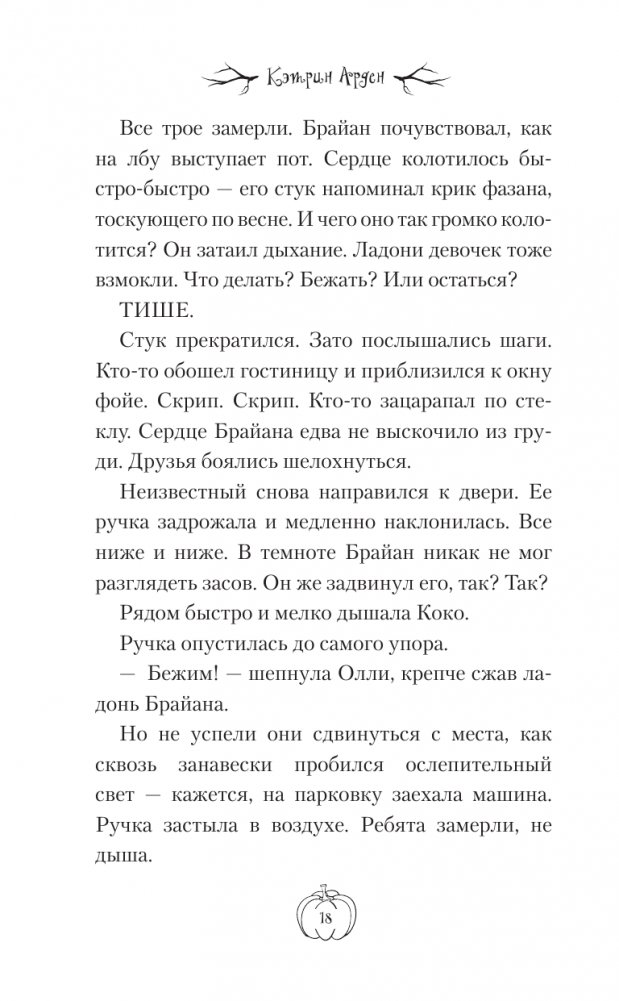 Кэтрин Арден

Все трое замерли. Брайан почувствовал, как на лбу выступает пот. Сердце колотилось быстро-быстро — его стук напоминал крик фазана, тоскующего по весне. И чего оно так громко колотится? Он затаил дыхание. Ладони девочек тоже взмокли. Что делать? Бежать? Или остаться?

ТИШЕ.

Стук прекратился. Зато послышались шаги. Кто-то обошел гостиницу и приблизился к окну фойе. Скрип. Скрип. Кто-то зацарапал по стеклу. Сердце Брайана едва не выскочило из груди. Друзья боялись шелохнуться.

Неизвестный снова направился к двери. Ее ручка задрожала и медленно наклонилась. Все ниже и ниже. В темноте Брайан никак не мог разглядеть засов. Он же задвинул его, так? Так?

Рядом быстро и мелко дышала Коко.

Ручка опустилась до самого упора.

— Бежим! — шепнула Олли, крепче сжав ладонь Брайана.

Но не успели они сдвинуться с места, как сквозь занавески пробился ослепительный свет — кажется, на парковку заехала машина. Ручка застыла в воздухе. Ребята замерли, не дыша.

18